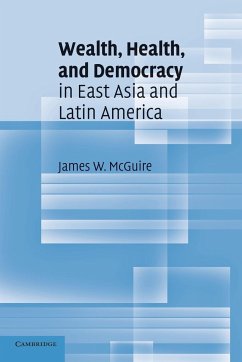 Wealth, Health, and Democracy in East Asia and Latin America

James W. McGuire

CAMBRIDGE